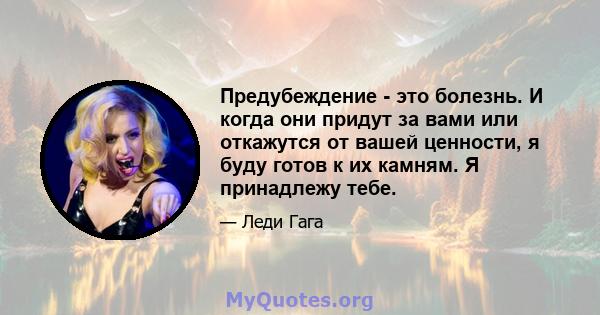 Предубеждение - это болезнь. И когда они придут за вами или откажутся от вашей ценности, я буду готов к их камням. Я принадлежу тебе.

— Леди Гага

MyQuotes.org